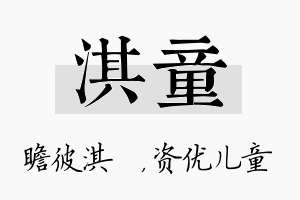 淇童

瞻彼淇　，资优儿童